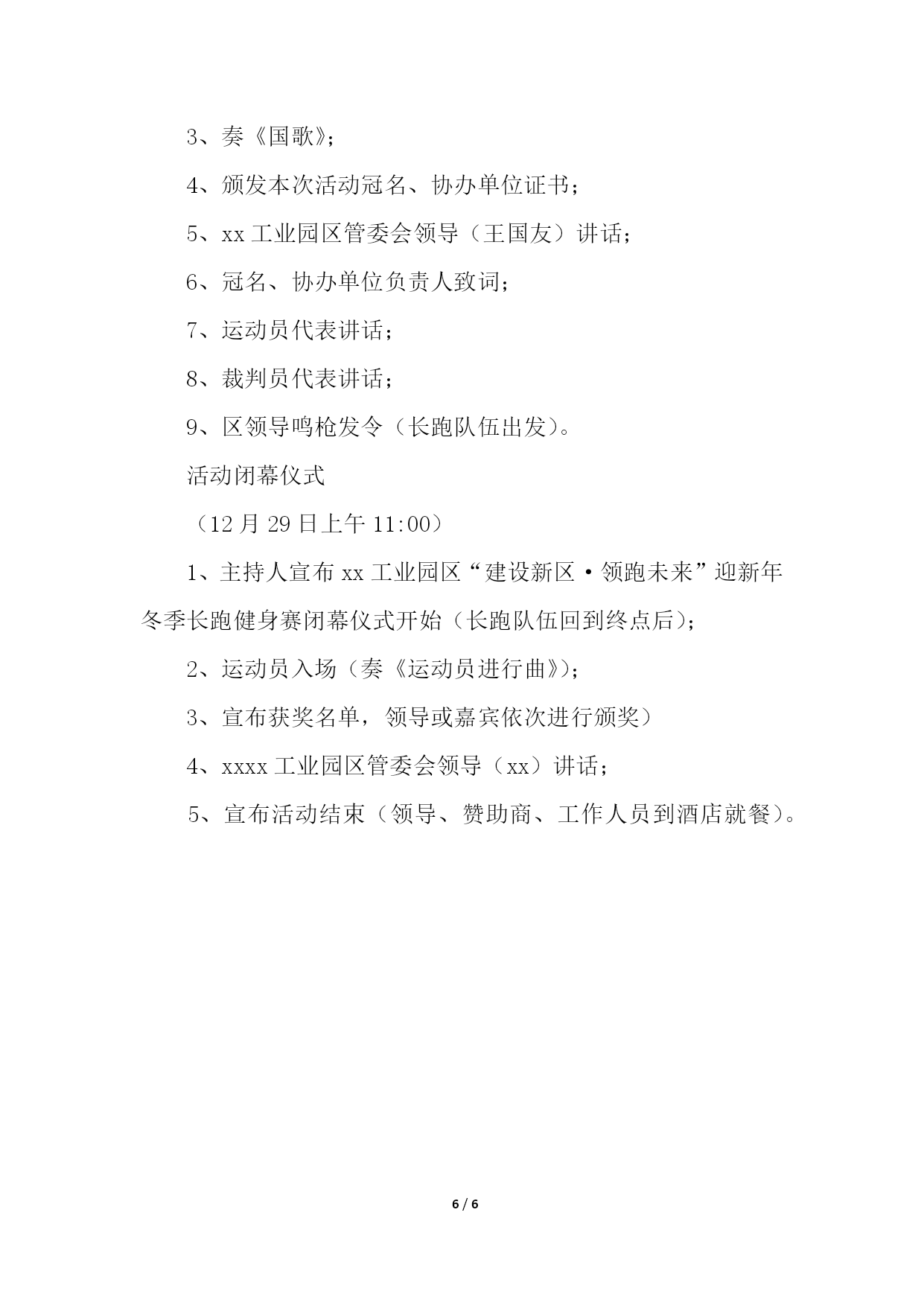 3、奏《国歌》;

4、颁发本次活动冠名、协办单位证书;

5、xx 工业园区管委会领导（王国友）讲话;

6、冠名、协办单位负责人致词;

7、运动员代表讲话;

8、裁判员代表讲话;

9、区领导鸣枪发令（长跑队伍出发）。

活动闭幕仪式

（12 月 29 日上午 11:00）

1、主持人宣布 xx 工业园区“建设新区·领跑未来”迎新年冬季长跑健身赛闭幕仪式开始（长跑队伍回到终点后);

2、运动员入场（奏《运动员进行曲》);

3、宣布获奖名单，领导或嘉宾依次进行颁奖）

4、xxxx 工业园区管委会领导（xx）讲话;

5、宣布活动结束（领导、赞助商、工作人员到酒店就餐）。

6 / 6